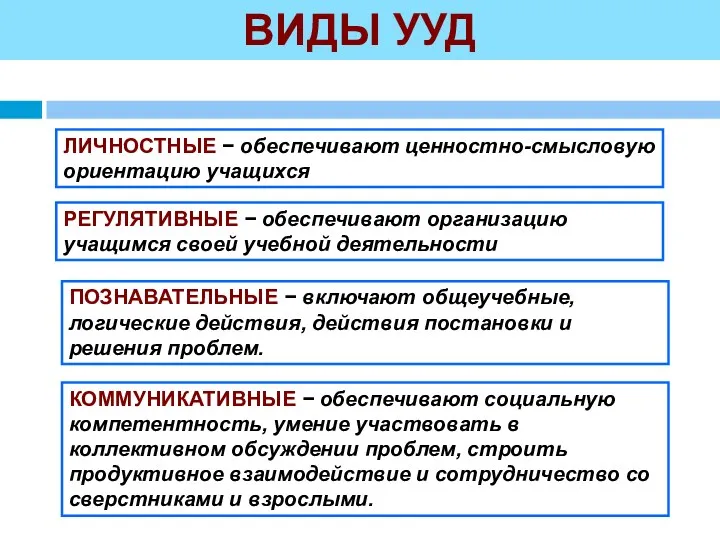 ВИДЫ УУД

ЛИЧНОСТНЫЕ − обеспечивают ценностно-смысловую ориентацию учащихся

РЕГУЛЯТИВНЫЕ − обеспечивают организацию учащимся своей учебной деятельности

ПОЗНАВАТЕЛЬНЫЕ − включают общеучебные, логические действия, действия постановки и решения проблем.

КОММУНИКАТИВНЫЕ − обеспечивают социальную компетентность, умение участвовать в коллективном обсуждении проблем, строить продуктивное взаимодействие и сотрудничество со сверстниками и взрослыми.